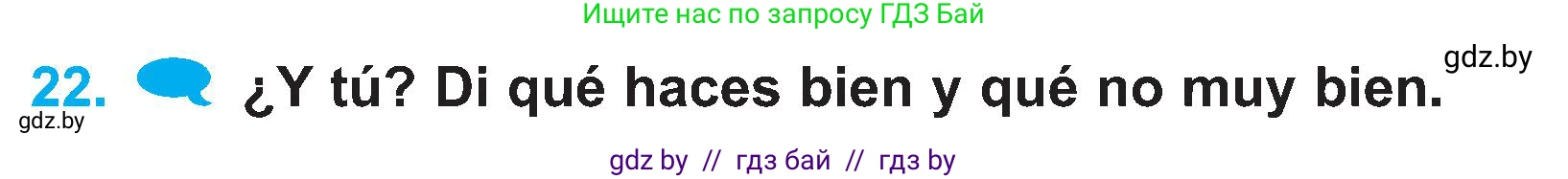 Ищите нас по запросу ГДЗ Бай

gdz.by

22. ¿Y tú? Di qué haces bien y qué no muy bien.

gdz.by

gdz by // гдз бай // гдз by